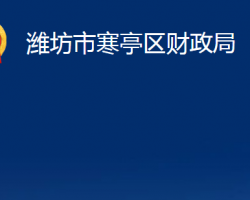 潍坊市寒亭区财政局